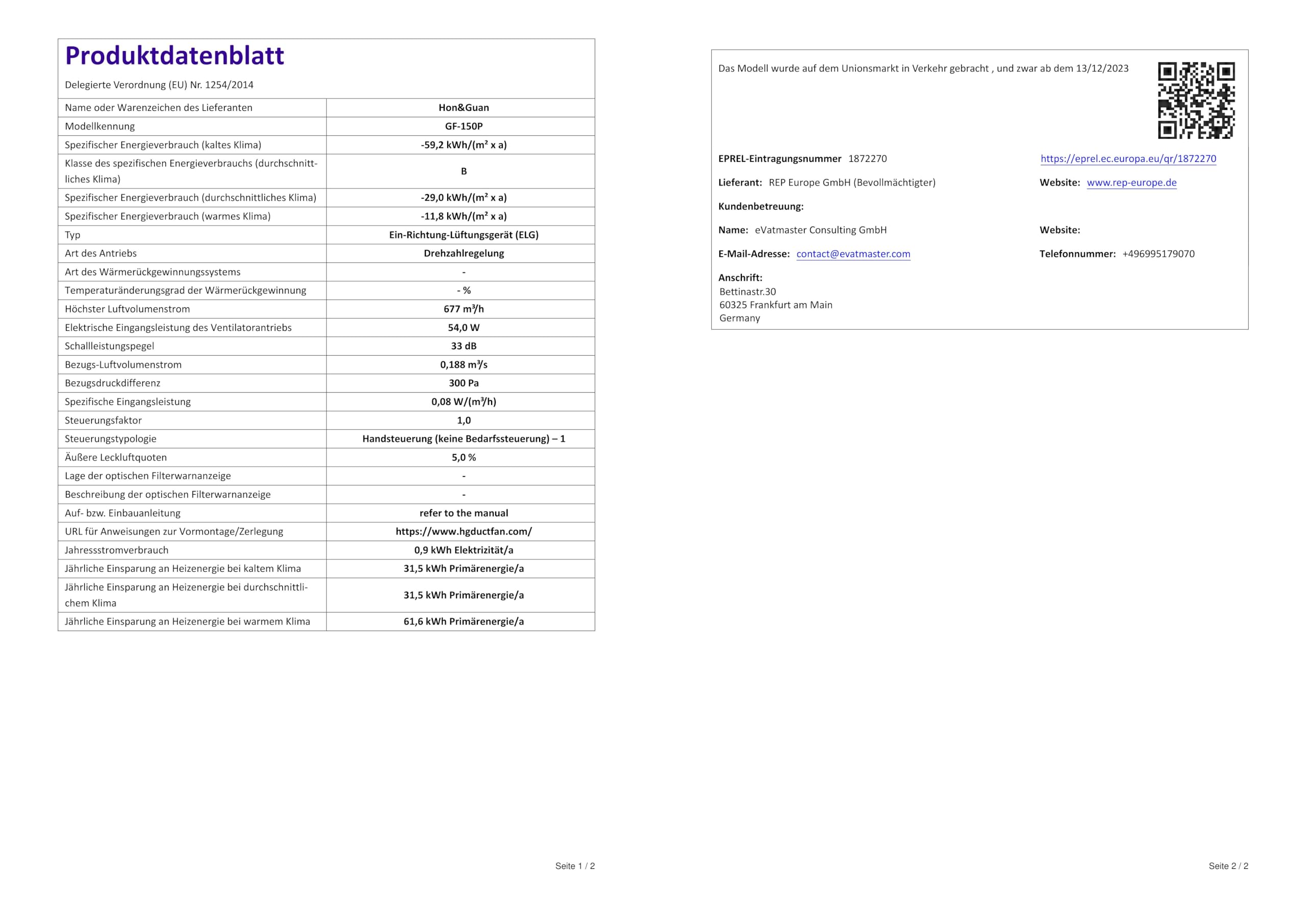 Produktdatenblatt

Delegierte Verordnung (EU) Nr. 1254/2014

| | |
|---|---|
| Name oder Warenzeichen des Lieferanten | Hon&Guan |
| Modellkennung | GF-150P |
| Spezifischer Energieverbrauch (kaltes Klima) | -59,2 kWh/(m² x a) |
| Klasse des spezifischen Energieverbrauchs (durchschnittliches Klima) | B |
| Spezifischer Energieverbrauch (durchschnittliches Klima) | -29,0 kWh/(m² x a) |
| Spezifischer Energieverbrauch (warmes Klima) | -11,8 kWh/(m² x a) |
| Typ | Ein-Richtung-Lüftungsgerät (ELG) |
| Art des Antriebs | Drehzahlregelung |
| Art des Wärmerückgewinnungssystems | - |
| Temperaturänderungsgrad der Wärmerückgewinnung | - % |
| Höchster Luftvolumenstrom | 677 m³/h |
| Elektrische Eingangsleistung des Ventilatorantriebs | 54,0 W |
| Schallleistungspegel | 33 dB |
| Bezugs-Luftvolumenstrom | 0,188 m³/s |
| Bezugsdruckdifferenz | 300 Pa |
| Spezifische Eingangsleistung | 0,08 W/(m³/h) |
| Steuerungsfaktor | 1,0 |
| Steuerungstypologie | Handsteuerung (keine Bedarfssteuerung) – 1 |
| Äußere Leckluftquoten | 5,0 % |
| Lage der optischen Filterwarnanzeige | - |
| Beschreibung der optischen Filterwarnanzeige | - |
| Auf- bzw. Einbauanleitung | refer to the manual |
| URL für Anweisungen zur Vormontage/Zerlegung | https://www.hgductfan.com/ |
| Jahressstromverbrauch | 0,9 kWh Elektrizität/a |
| Jährliche Einsparung an Heizenergie bei kaltem Klima | 31,5 kWh Primärenergie/a |
| Jährliche Einsparung an Heizenergie bei durchschnittlichem Klima | 31,5 kWh Primärenergie/a |
| Jährliche Einsparung an Heizenergie bei warmem Klima | 61,6 kWh Primärenergie/a |

Seite 1 / 2

Das Modell wurde auf dem Unionsmarkt in Verkehr gebracht , und zwar ab dem 13/12/2023

EPREL-Eintragungsnummer 1872270 https://eprel.ec.europa.eu/qr/1872270

Lieferant: REP Europe GmbH (Bevollmächtigter) Website: www.rep-europe.de

Kundenbetreuung:

Name: eVatmaster Consulting GmbH Website:

E-Mail-Adresse: contact@evatmaster.com Telefonnummer: +496995179070

Anschrift:
Bettinastr.30
60325 Frankfurt am Main
Germany

Seite 2 / 2